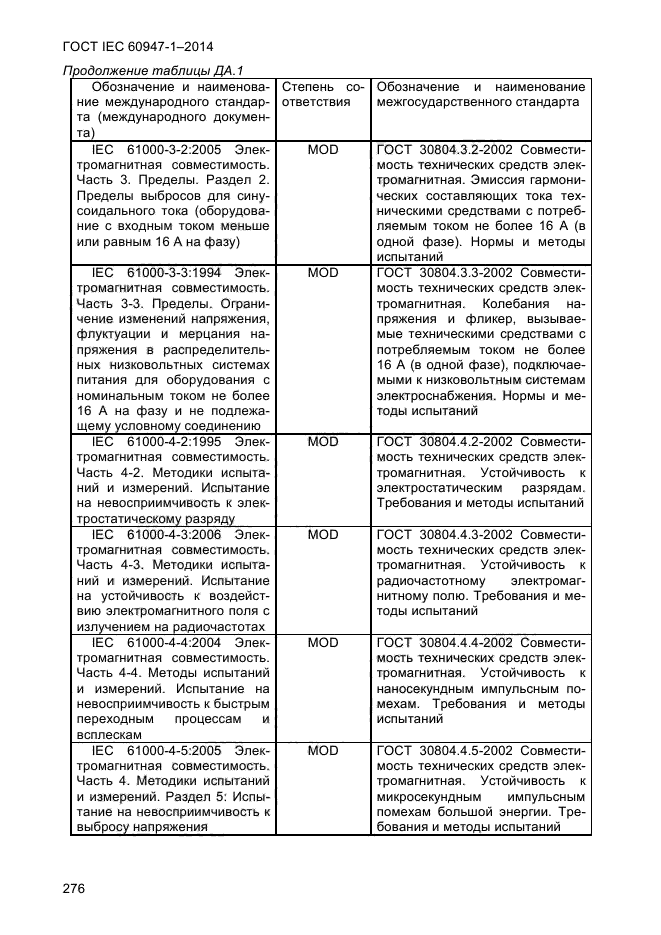 ГОСТ IEC 60947-1–2014

Продолжение таблицы ДА.1

| Обозначение и наименование международного стандарта (международного документа) | Степень соответствия | Обозначение и наименование межгосударственного стандарта |
|---|---|---|
| IEC 61000-3-2:2005 Электромагнитная совместимость. Часть 3. Пределы. Раздел 2. Пределы выбросов для синусоидального тока (оборудование с входным током меньше или равным 16 А на фазу) | MOD | ГОСТ 30804.3.2-2002 Совместимость технических средств электромагнитная. Эмиссия гармонических составляющих тока техническими средствами с потребляемым током не более 16 А (в одной фазе). Нормы и методы испытаний |
| IEC 61000-3-3:1994 Электромагнитная совместимость. Часть 3-3. Пределы. Ограничение изменений напряжения, флуктуации и мерцания напряжения в распределительных низковольтных системах питания для оборудования с номинальным током не более 16 А на фазу и не подлежащему условному соединению | MOD | ГОСТ 30804.3.3-2002 Совместимость технических средств электромагнитная. Колебания напряжения и фликер, вызываемые техническими средствами с потребляемым током не более 16 А (в одной фазе), подключаемыми к низковольтным системам электроснабжения. Нормы и методы испытаний |
| IEC 61000-4-2:1995 Электромагнитная совместимость. Часть 4-2. Методики испытаний и измерений. Испытание на невосприимчивость к электростатическому разряду | MOD | ГОСТ 30804.4.2-2002 Совместимость технических средств электромагнитная. Устойчивость к электростатическим разрядам. Требования и методы испытаний |
| IEC 61000-4-3:2006 Электромагнитная совместимость. Часть 4-3. Методики испытаний и измерений. Испытание на устойчивость к воздействию электромагнитного поля с излучением на радиочастотах | MOD | ГОСТ 30804.4.3-2002 Совместимость технических средств электромагнитная. Устойчивость к радиочастотному электромагнитному полю. Требования и методы испытаний |
| IEC 61000-4-4:2004 Электромагнитная совместимость. Часть 4-4. Методы испытаний и измерений. Испытание на невосприимчивость к быстрым переходным процессам и всплескам | MOD | ГОСТ 30804.4.4-2002 Совместимость технических средств электромагнитная. Устойчивость к наносекундным импульсным помехам. Требования и методы испытаний |
| IEC 61000-4-5:2005 Электромагнитная совместимость. Часть 4. Методики испытаний и измерений. Раздел 5: Испытание на невосприимчивость к выбросу напряжения | MOD | ГОСТ 30804.4.5-2002 Совместимость технических средств электромагнитная. Устойчивость к микросекундным импульсным помехам большой энергии. Требования и методы испытаний |

276